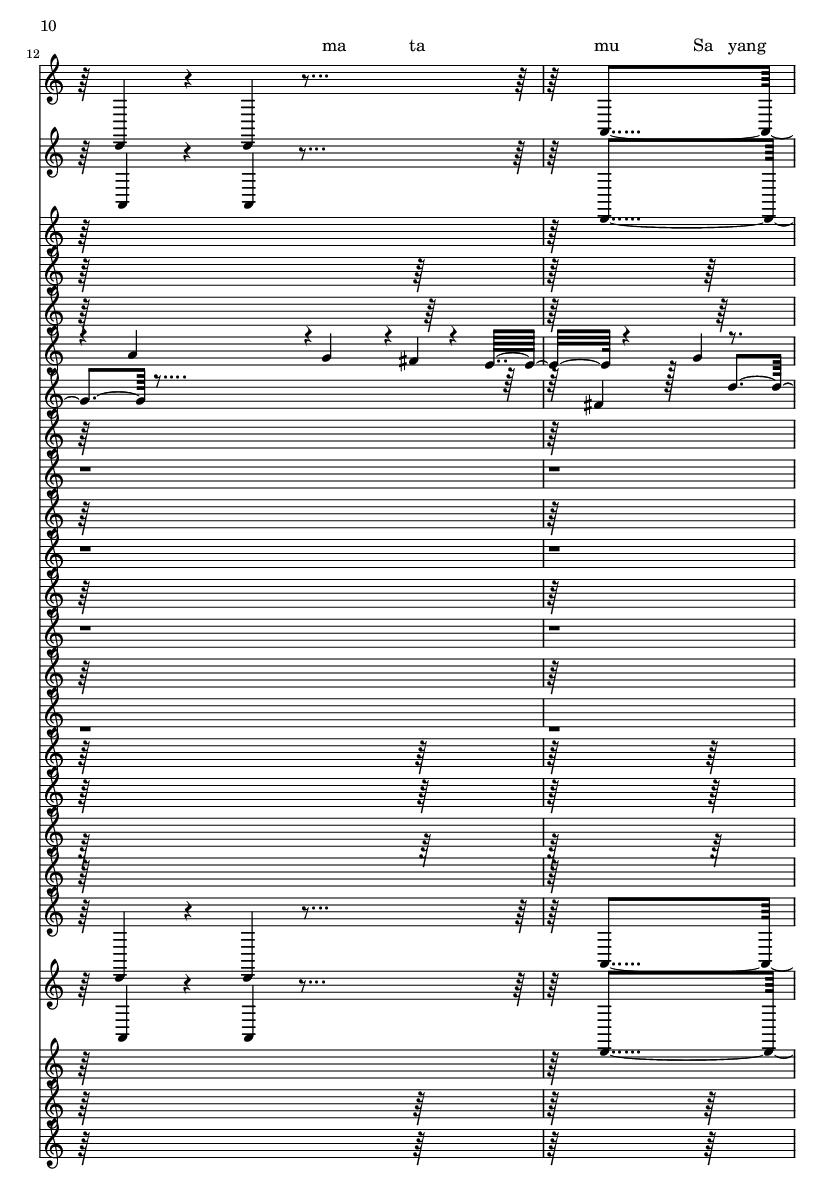 10

12

ma ta mu Sa yang